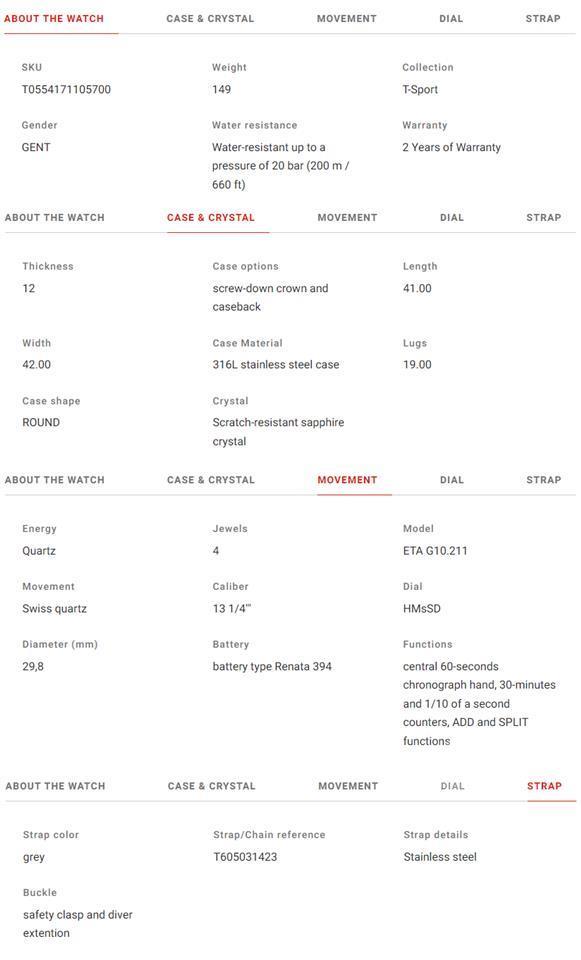 ABOUT THE WATCH CASE & CRYSTAL MOVEMENT DIAL STRAP

SKU
T0554171105700

Weight
149

Collection
T-Sport

Gender
GENT

Water resistance
Water-resistant up to a pressure of 20 bar (200 m / 660 ft)

Warranty
2 Years of Warranty

ABOUT THE WATCH CASE & CRYSTAL MOVEMENT DIAL STRAP

Thickness
12

Case options
screw-down crown and caseback

Length
41.00

Width
42.00

Case Material
316L stainless steel case

Lugs
19.00

Case shape
ROUND

Crystal
Scratch-resistant sapphire crystal

ABOUT THE WATCH CASE & CRYSTAL MOVEMENT DIAL STRAP

Energy
Quartz

Jewels
4

Model
ETA G10.211

Movement
Swiss quartz

Caliber
13 1/4'''

Dial
HMsSD

Diameter (mm)
29,8

Battery
battery type Renata 394

Functions
central 60-seconds chronograph hand, 30-minutes and 1/10 of a second counters, ADD and SPLIT functions

ABOUT THE WATCH CASE & CRYSTAL MOVEMENT DIAL STRAP

Strap color
grey

Strap/Chain reference
T605031423

Strap details
Stainless steel

Buckle
safety clasp and diver extention